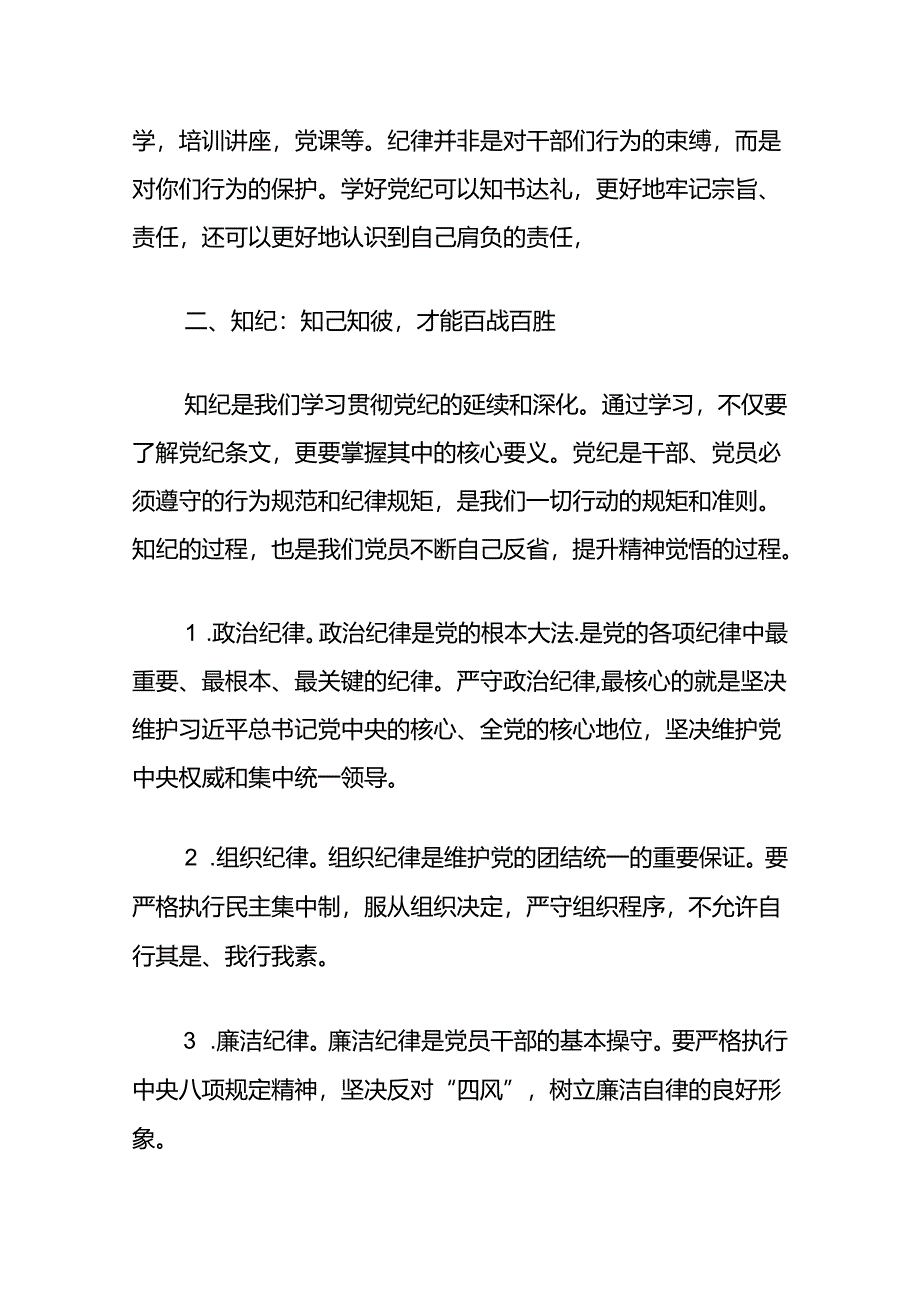 学，培训讲座，党课等。纪律并非是对干部们行为的束缚，而是对你们行为的保护。学好党纪可以知书达礼，更好地牢记宗旨、责任，还可以更好地认识到自己肩负的责任，

二、知纪：知己知彼，才能百战百胜

知纪是我们学习贯彻党纪的延续和深化。通过学习，不仅要了解党纪条文，更要掌握其中的核心要义。党纪是干部、党员必须遵守的行为规范和纪律规矩，是我们一切行动的规矩和准则。知纪的过程，也是我们党员不断自己反省，提升精神觉悟的过程。

1 .政治纪律。政治纪律是党的根本大法.是党的各项纪律中最重要、最根本、最关键的纪律。严守政治纪律,最核心的就是坚决维护习近平总书记党中央的核心、全党的核心地位，坚决维护党中央权威和集中统一领导。

2 .组织纪律。组织纪律是维护党的团结统一的重要保证。要严格执行民主集中制，服从组织决定，严守组织程序，不允许自行其是、我行我素。

3 .廉洁纪律。廉洁纪律是党员干部的基本操守。要严格执行中央八项规定精神，坚决反对“四风”，树立廉洁自律的良好形象。